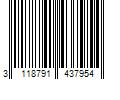 3 118791 437954